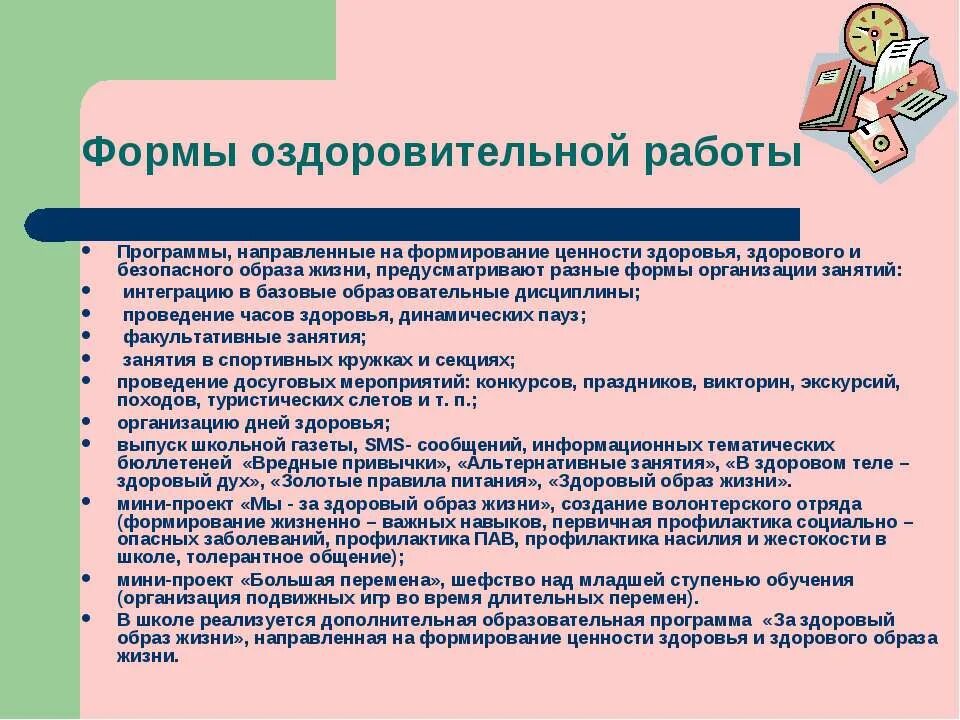 Формы оздоровительной работы

• Программы, направленные на формирование ценности здоровья, здорового и безопасного образа жизни, предусматривают разные формы организации занятий:
• интеграцию в базовые образовательные дисциплины;
• проведение часов здоровья, динамических пауз;
• факультативные занятия;
• занятия в спортивных кружках и секциях;
• проведение досуговых мероприятий: конкурсов, праздников, викторин, экскурсий, походов, туристических слетов и т. п.;
• организацию дней здоровья;
• выпуск школьной газеты, SMS- сообщений, информационных тематических бюллетеней «Вредные привычки», «Альтернативные занятия», «В здоровом теле – здоровый дух», «Золотые правила питания», «Здоровый образ жизни».
• мини-проект «Мы - за здоровый образ жизни», создание волонтерского отряда (формирование жизненно – важных навыков, первичная профилактика социально – опасных заболеваний, профилактика ПАВ, профилактика насилия и жестокости в школе, толерантное общение);
• мини-проект «Большая перемена», шефство над младшей ступенью обучения (организация подвижных игр во время длительных перемен).
• В школе реализуется дополнительная образовательная программа «За здоровый образ жизни», направленная на формирование ценности здоровья и здорового образа жизни.